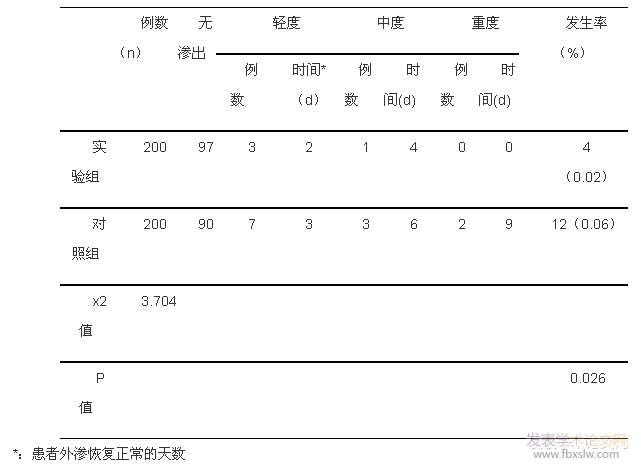 |  | 例数（n） | 无渗出 | 轻度 例数 | 轻度 时间*（d） | 中度 例数 | 中度 时间(d) | 重度 例数 | 重度 时间(d) | 发生率（%） |
|---|---|---|---|---|---|---|---|---|---|
| 实验组 | 200 | 97 | 3 | 2 | 1 | 4 | 0 | 0 | 4（0.02） |
| 对照组 | 200 | 90 | 7 | 3 | 3 | 6 | 2 | 9 | 12（0.06） |
| x2值 | 3.704 |  |  |  |  |  |  |  |  |
| P值 |  |  |  |  |  |  |  |  | 0.026 |

*：患者外渗恢复正常的天数

发表学术论文网
www.fbxslw.com